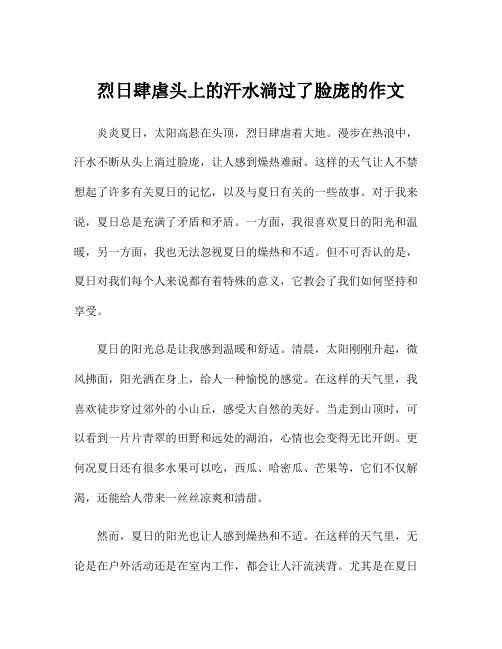 烈日肆虐头上的汗水淌过了脸庞的作文

炎炎夏日，太阳高悬在头顶，烈日肆虐着大地。漫步在热浪中，汗水不断从头上淌过脸庞，让人感到燥热难耐。这样的天气让人不禁想起了许多有关夏日的记忆，以及与夏日有关的一些故事。对于我来说，夏日总是充满了矛盾和矛盾。一方面，我很喜欢夏日的阳光和温暖，另一方面，我也无法忽视夏日的燥热和不适。但不可否认的是，夏日对我们每个人来说都有着特殊的意义，它教会了我们如何坚持和享受。

夏日的阳光总是让我感到温暖和舒适。清晨，太阳刚刚升起，微风拂面，阳光洒在身上，给人一种愉悦的感觉。在这样的天气里，我喜欢徒步穿过郊外的小山丘，感受大自然的美好。当走到山顶时，可以看到一片片青翠的田野和远处的湖泊，心情也会变得无比开朗。更何况夏日还有很多水果可以吃，西瓜、哈密瓜、芒果等，它们不仅解渴，还能给人带来一丝丝凉爽和清甜。

然而，夏日的阳光也让人感到燥热和不适。在这样的天气里，无论是在户外活动还是在室内工作，都会让人汗流浃背。尤其是在夏日